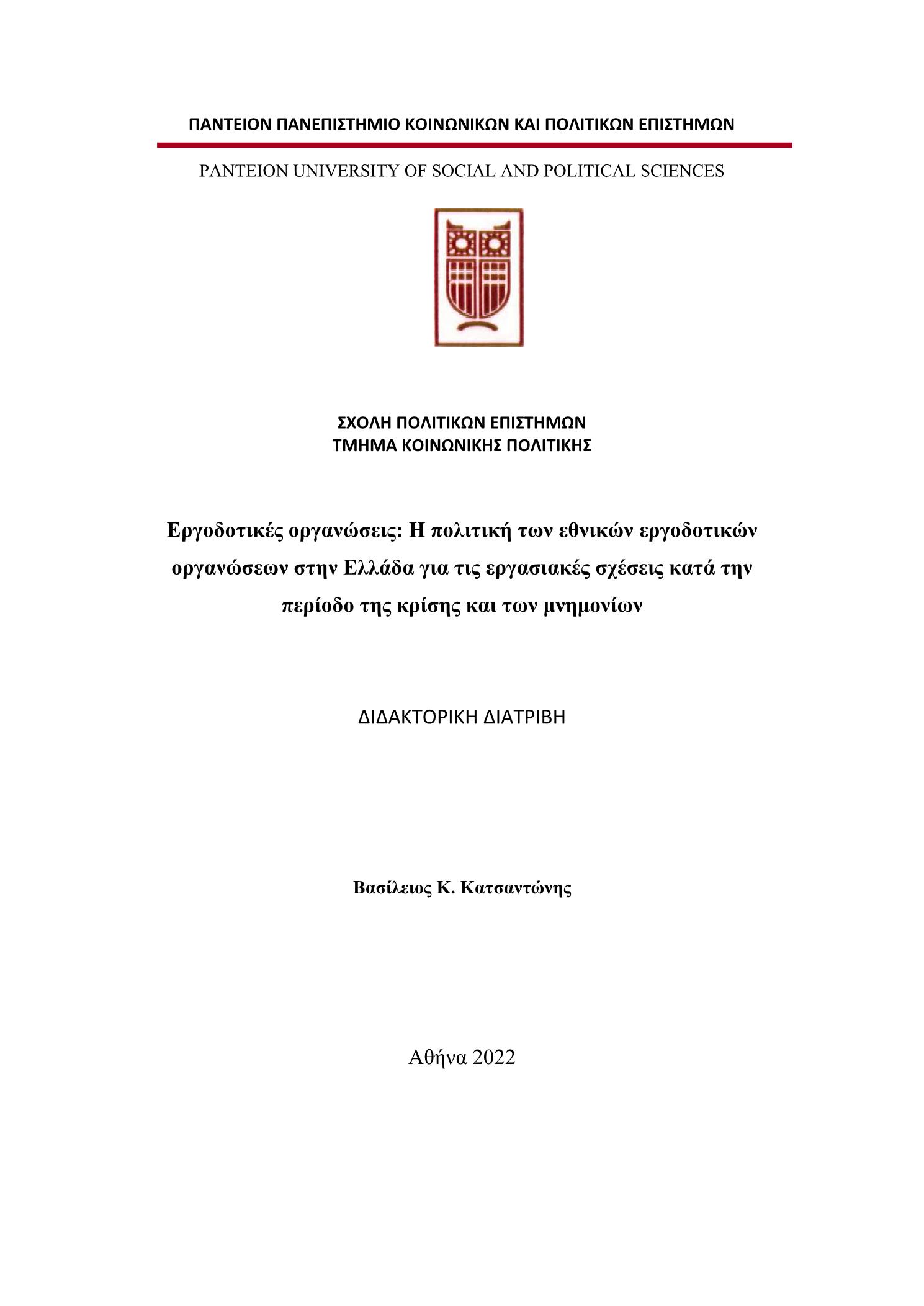 ΠΑΝΤΕΙΟΝ ΠΑΝΕΠΙΣΤΗΜΙΟ ΚΟΙΝΩΝΙΚΩΝ ΚΑΙ ΠΟΛΙΤΙΚΩΝ ΕΠΙΣΤΗΜΩΝ

PANTEION UNIVERSITY OF SOCIAL AND POLITICAL SCIENCES

ΣΧΟΛΗ ΠΟΛΙΤΙΚΩΝ ΕΠΙΣΤΗΜΩΝ
ΤΜΗΜΑ ΚΟΙΝΩΝΙΚΗΣ ΠΟΛΙΤΙΚΗΣ

Εργοδοτικές οργανώσεις: Η πολιτική των εθνικών εργοδοτικών οργανώσεων στην Ελλάδα για τις εργασιακές σχέσεις κατά την περίοδο της κρίσης και των μνημονίων

ΔΙΔΑΚΤΟΡΙΚΗ ΔΙΑΤΡΙΒΗ

Βασίλειος Κ. Κατσαντώνης

Αθήνα 2022